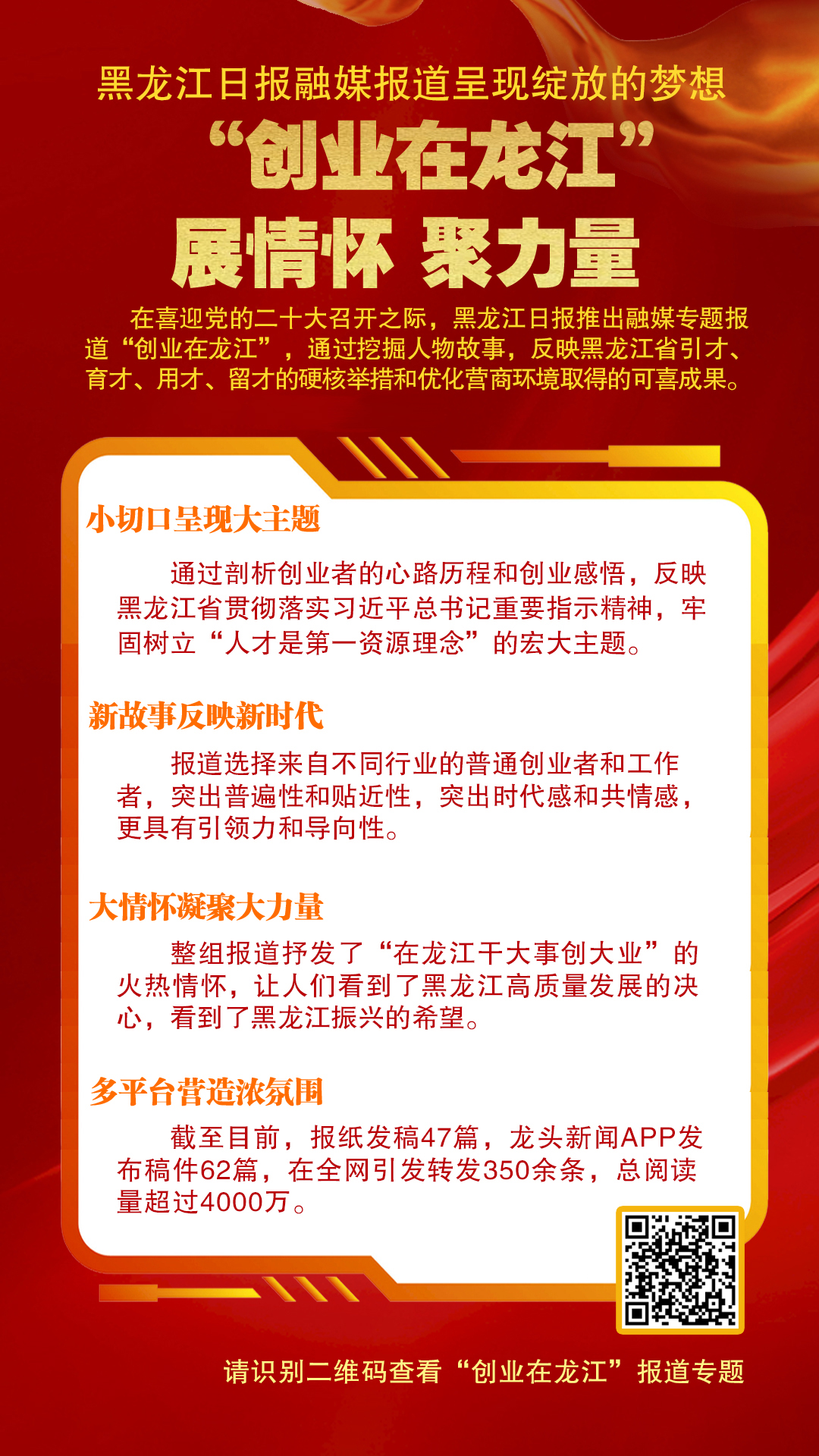 黑龙江日报融媒报道呈现绽放的梦想

“创业在龙江”

展情怀 聚力量

在喜迎党的二十大召开之际，黑龙江日报推出融媒专题报道“创业在龙江”，通过挖掘人物故事，反映黑龙江省引才、育才、用才、留才的硬核举措和优化营商环境取得的可喜成果。

小切口呈现大主题

通过剖析创业者的心路历程和创业感悟，反映黑龙江省贯彻落实习近平总书记重要指示精神，牢固树立“人才是第一资源理念”的宏大主题。

新故事反映新时代

报道选择来自不同行业的普通创业者和工作者，突出普遍性和贴近性，突出时代感和共情感，更具有引领力和导向性。

大情怀凝聚大力量

整组报道抒发了“在龙江干大事创大业”的火热情怀，让人们看到了黑龙江高质量发展的决心，看到了黑龙江振兴的希望。

多平台营造浓氛围

截至目前，报纸发稿47篇，龙头新闻APP发布稿件62篇，在全网引发转发350余条，总阅读量超过4000万。

请识别二维码查看“创业在龙江”报道专题